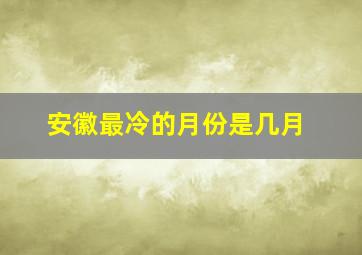 安徽最冷的月份是几月